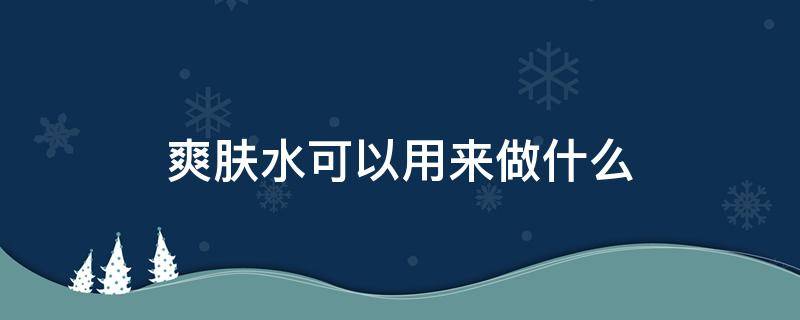 爽肤水可以用来做什么